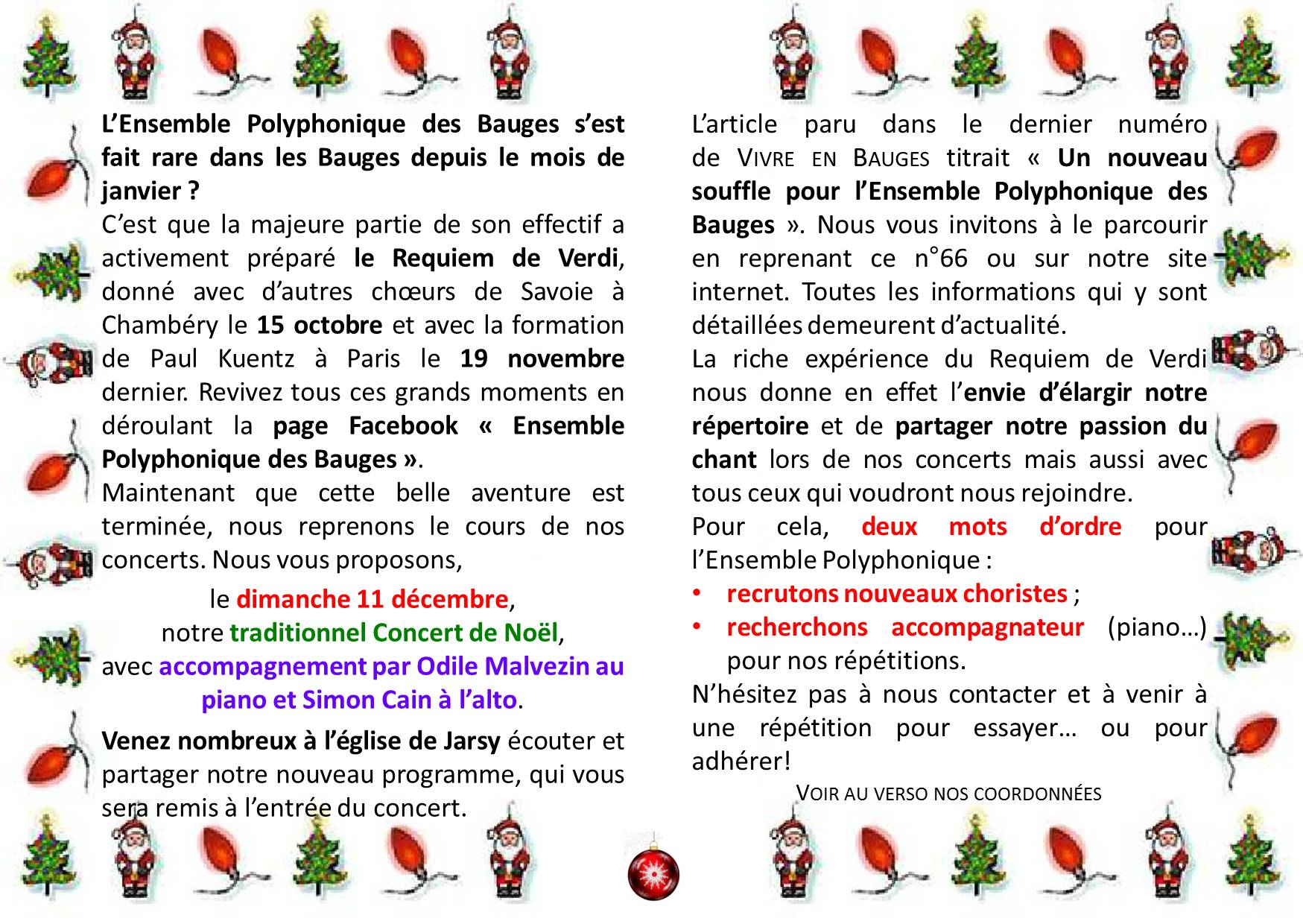 L'Ensemble Polyphonique des Bauges s'est fait rare dans les Bauges depuis le mois de janvier ?
C'est que la majeure partie de son effectif a activement préparé le Requiem de Verdi, donné avec d'autres chœurs de Savoie à Chambéry le 15 octobre et avec la formation de Paul Kuentz à Paris le 19 novembre dernier. Revivez tous ces grands moments en déroulant la page Facebook « Ensemble Polyphonique des Bauges ».
Maintenant que cette belle aventure est terminée, nous reprenons le cours de nos concerts. Nous vous proposons,

le dimanche 11 décembre,
notre traditionnel Concert de Noël,
avec accompagnement par Odile Malvezin au piano et Simon Cain à l'alto.

Venez nombreux à l'église de Jarsy écouter et partager notre nouveau programme, qui vous sera remis à l'entrée du concert.

L'article paru dans le dernier numéro de VIVRE EN BAUGES titrait « Un nouveau souffle pour l'Ensemble Polyphonique des Bauges ». Nous vous invitons à le parcourir en reprenant ce n°66 ou sur notre site internet. Toutes les informations qui y sont détaillées demeurent d'actualité.
La riche expérience du Requiem de Verdi nous donne en effet l'envie d'élargir notre répertoire et de partager notre passion du chant lors de nos concerts mais aussi avec tous ceux qui voudront nous rejoindre.
Pour cela, deux mots d'ordre pour l'Ensemble Polyphonique :
• recrutons nouveaux choristes ;
• recherchons accompagnateur (piano…) pour nos répétitions.
N'hésitez pas à nous contacter et à venir à une répétition pour essayer… ou pour adhérer!
VOIR AU VERSO NOS COORDONNÉES